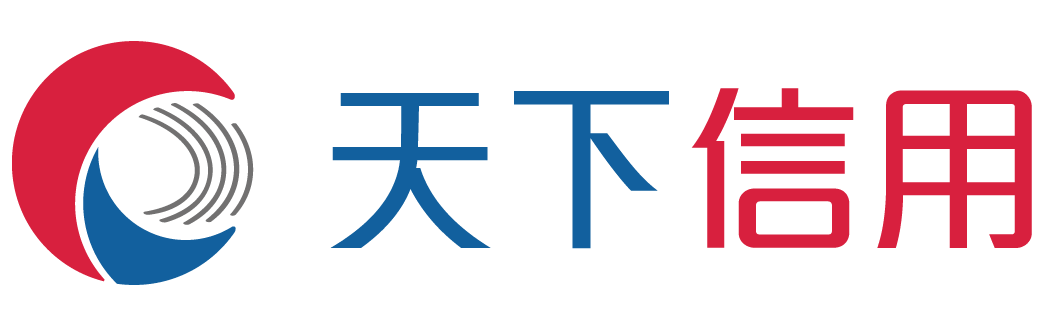 天下信用